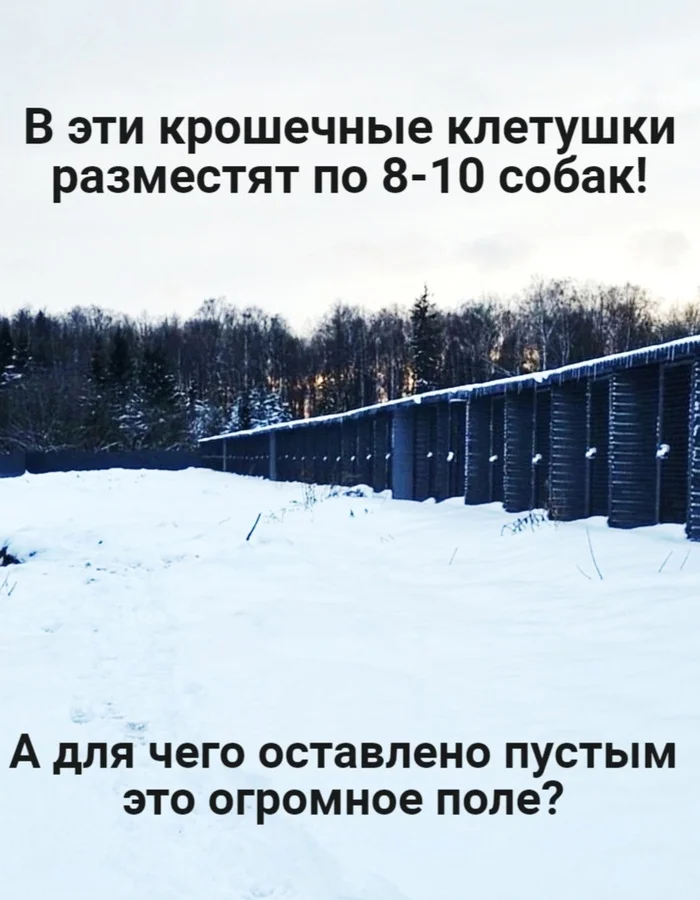 В эти крошечные клетушки разместят по 8-10 собак!

А для чего оставлено пустым это огромное поле?